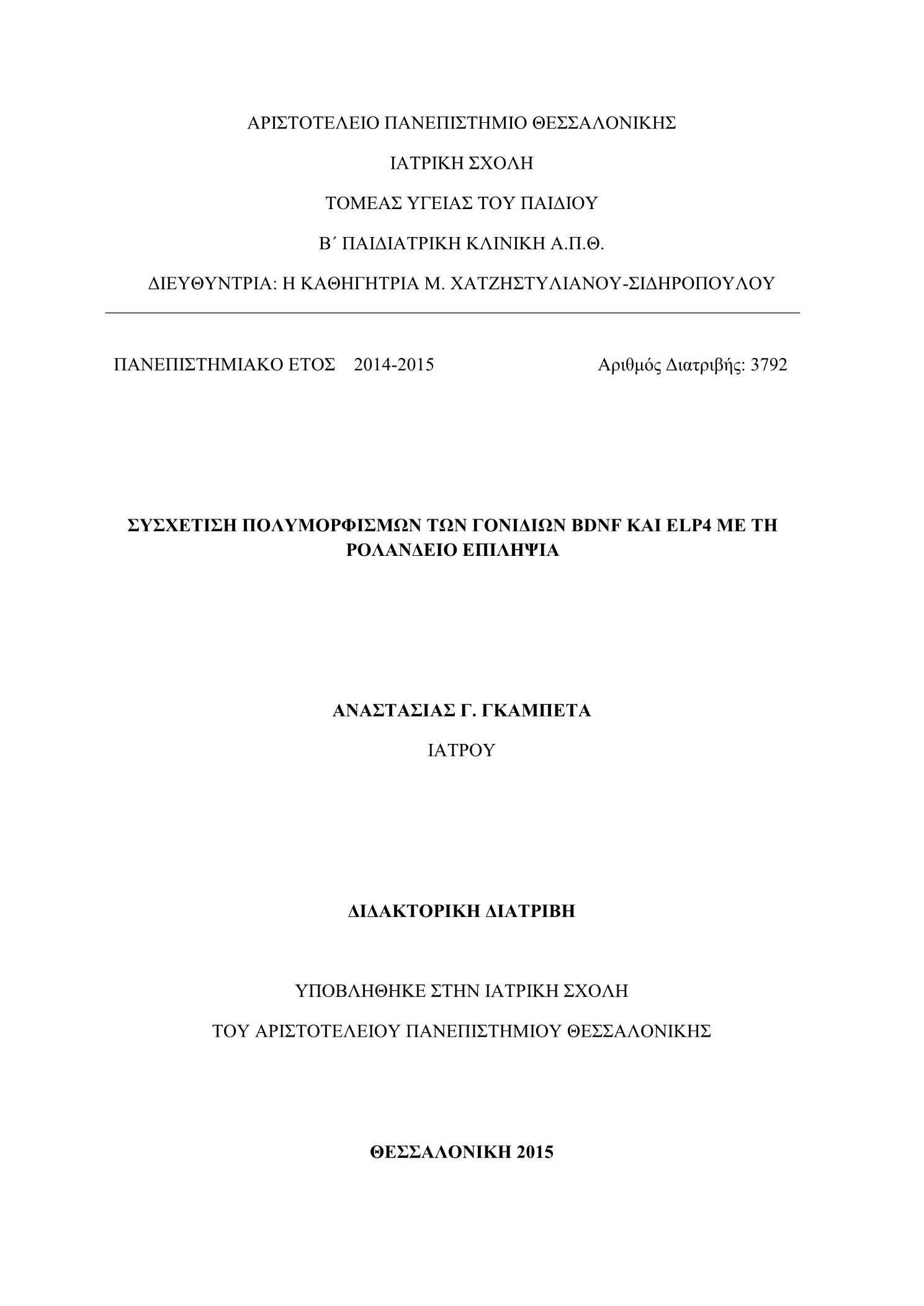 ΑΡΙΣΤΟΤΕΛΕΙΟ ΠΑΝΕΠΙΣΤΗΜΙΟ ΘΕΣΣΑΛΟΝΙΚΗΣ

ΙΑΤΡΙΚΗ ΣΧΟΛΗ

ΤΟΜΕΑΣ ΥΓΕΙΑΣ ΤΟΥ ΠΑΙΔΙΟΥ

Β΄ ΠΑΙΔΙΑΤΡΙΚΗ ΚΛΙΝΙΚΗ Α.Π.Θ.

ΔΙΕΥΘΥΝΤΡΙΑ: Η ΚΑΘΗΓΗΤΡΙΑ Μ. ΧΑΤΖΗΣΤΥΛΙΑΝΟΥ-ΣΙΔΗΡΟΠΟΥΛΟΥ

ΠΑΝΕΠΙΣΤΗΜΙΑΚΟ ΕΤΟΣ 2014-2015

Αριθμός Διατριβής: 3792

ΣΥΣΧΕΤΙΣΗ ΠΟΛΥΜΟΡΦΙΣΜΩΝ ΤΩΝ ΓΟΝΙΔΙΩΝ BDNF ΚΑΙ ELP4 ΜΕ ΤΗ ΡΟΛΑΝΔΕΙΟ ΕΠΙΛΗΨΙΑ

ΑΝΑΣΤΑΣΙΑΣ Γ. ΓΚΑΜΠΕΤΑ

ΙΑΤΡΟΥ

ΔΙΔΑΚΤΟΡΙΚΗ ΔΙΑΤΡΙΒΗ

ΥΠΟΒΛΗΘΗΚΕ ΣΤΗΝ ΙΑΤΡΙΚΗ ΣΧΟΛΗ

ΤΟΥ ΑΡΙΣΤΟΤΕΛΕΙΟΥ ΠΑΝΕΠΙΣΤΗΜΙΟΥ ΘΕΣΣΑΛΟΝΙΚΗΣ

ΘΕΣΣΑΛΟΝΙΚΗ 2015